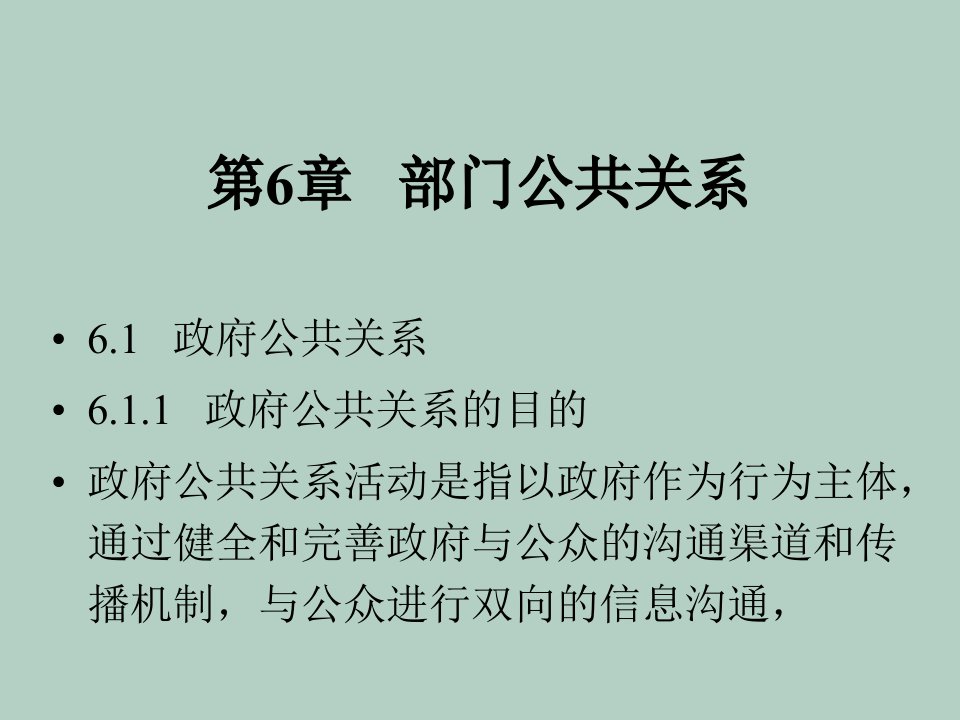 第6章　部门公共关系

• 6.1　政府公共关系

• 6.1.1　政府公共关系的目的

• 政府公共关系活动是指以政府作为行为主体，通过健全和完善政府与公众的沟通渠道和传播机制，与公众进行双向的信息沟通，